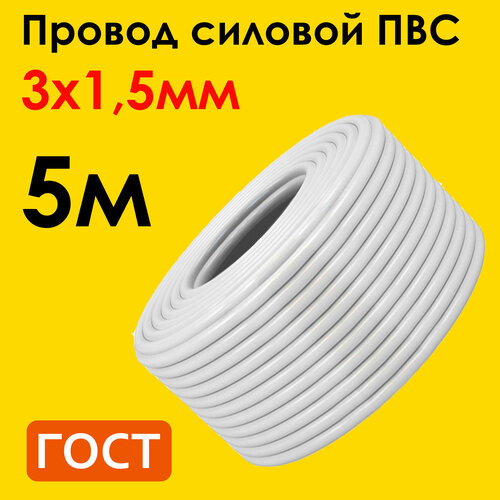 Провод силовой ПВС
3х1,5мм
5м
ГОСТ